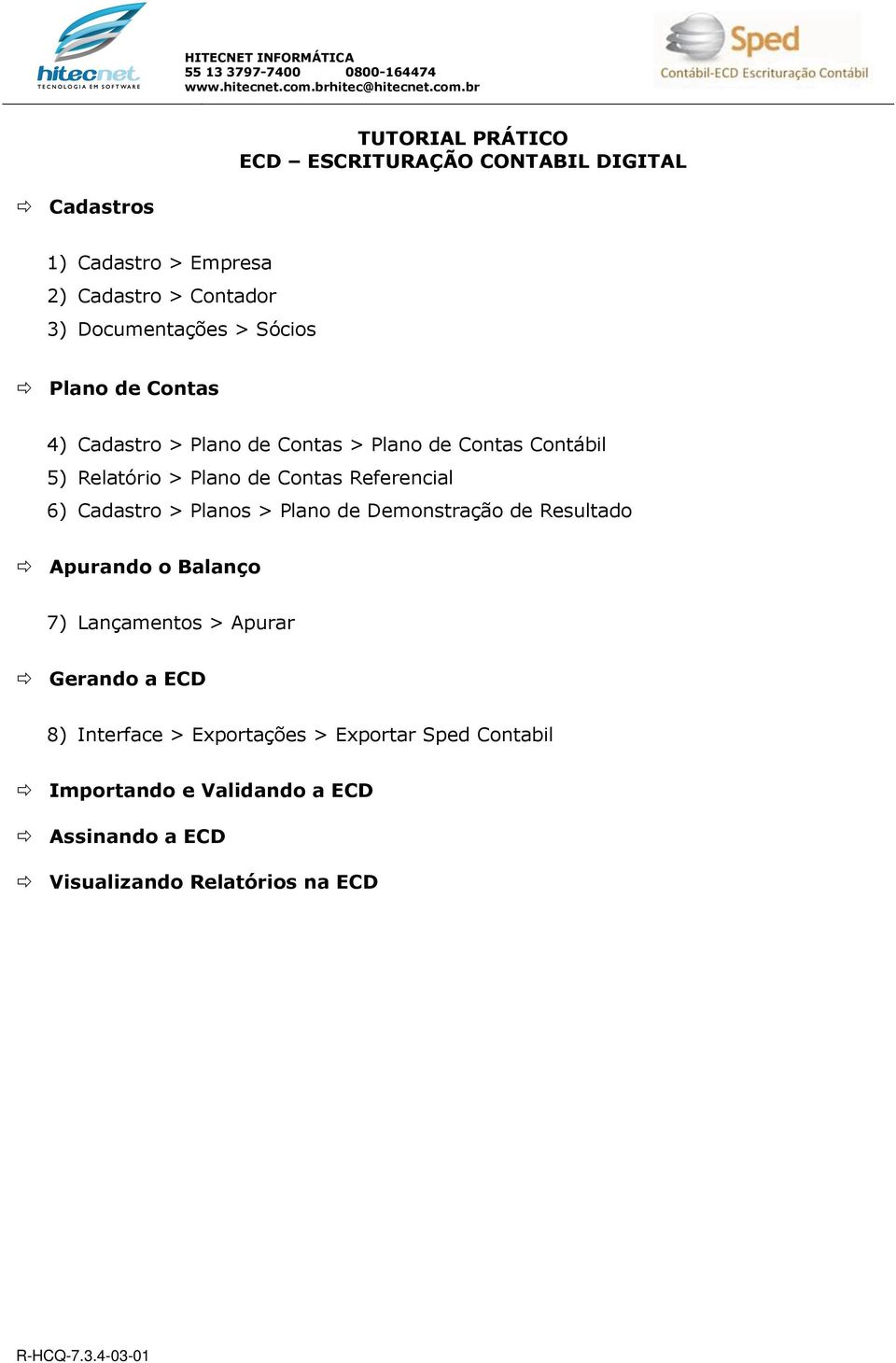 hitecnet
TECNOLOGIA EM SOFTWARE

HITECNET INFORMÁTICA
55 13 3797-7400 0800-164474
www.hitecnet.com.brhitec@hitecnet.com.br

Sped
Contábil-ECD Escrituração Contábil

TUTORIAL PRÁTICO
ECD – ESCRITURAÇÃO CONTABIL DIGITAL

Cadastros

1) Cadastro > Empresa
2) Cadastro > Contador
3) Documentações > Sócios

Plano de Contas

4) Cadastro > Plano de Contas > Plano de Contas Contábil
5) Relatório > Plano de Contas Referencial
6) Cadastro > Planos > Plano de Demonstração de Resultado

Apurando o Balanço

7) Lançamentos > Apurar

Gerando a ECD

8) Interface > Exportações > Exportar Sped Contabil

Importando e Validando a ECD

Assinando a ECD

Visualizando Relatórios na ECD

R-HCQ-7.3.4-03-01